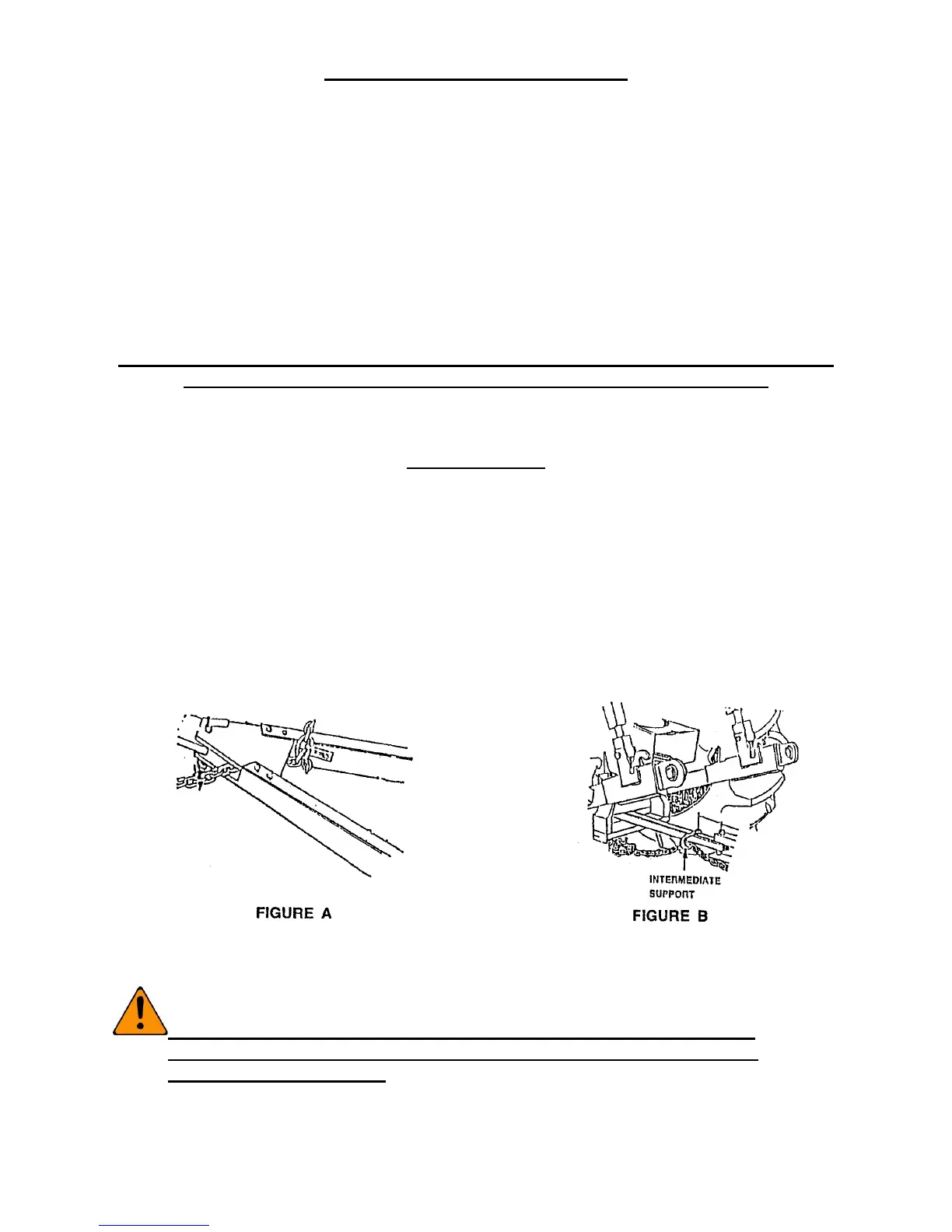 INTERMEDIATE
SUPPORT

FIGURE A

FIGURE B